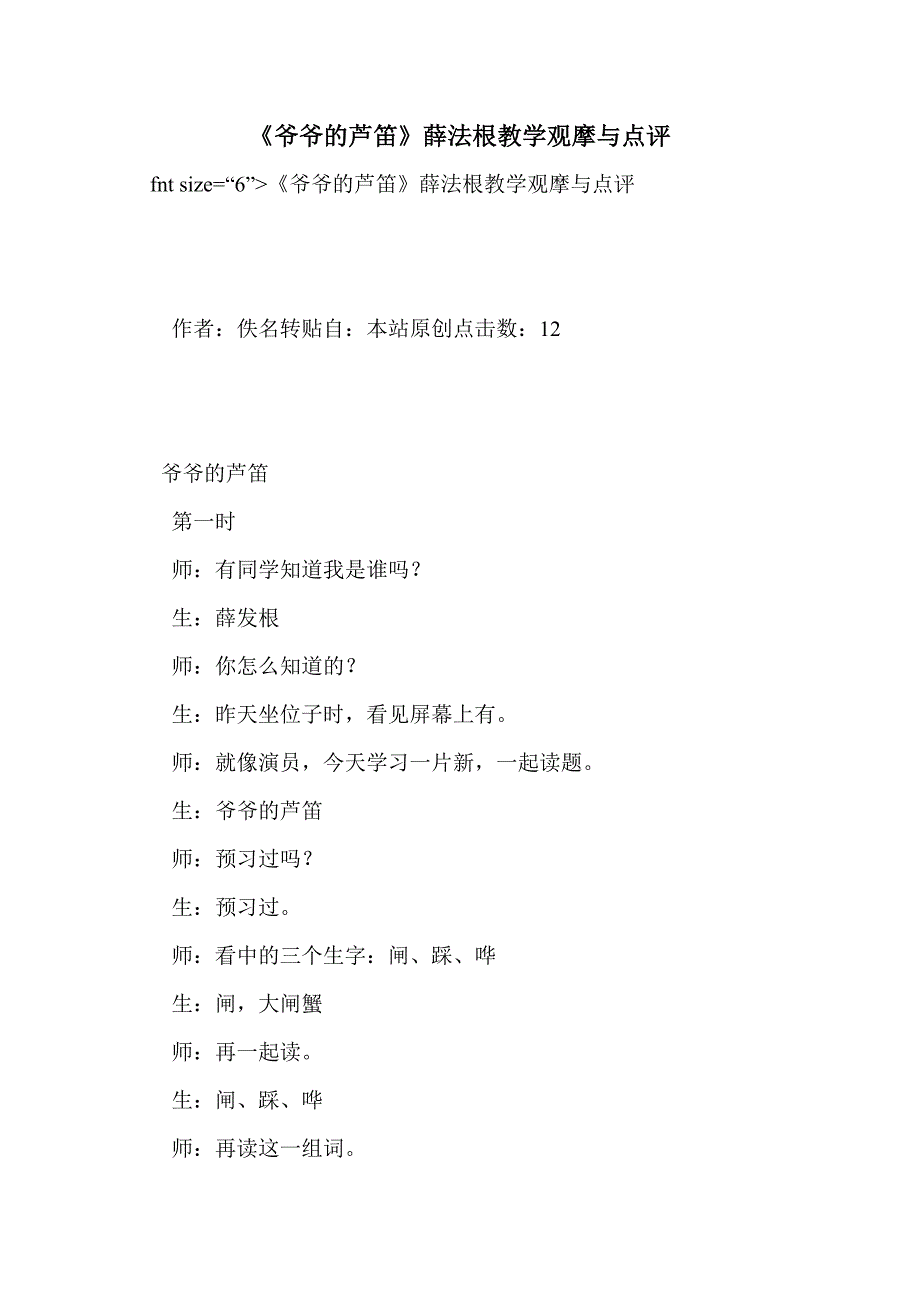 《爷爷的芦笛》薛法根教学观摩与点评

fnt size=“6”>《爷爷的芦笛》薛法根教学观摩与点评

作者：佚名转贴自：本站原创点击数：12

爷爷的芦笛

第一时

师：有同学知道我是谁吗？

生：薛发根

师：你怎么知道的？

生：昨天坐位子时，看见屏幕上有。

师：就像演员，今天学习一片新，一起读题。

生：爷爷的芦笛

师：预习过吗？

生：预习过。

师：看中的三个生字：闸、踩、哗

生：闸，大闸蟹

师：再一起读。

生：闸、踩、哗

师：再读这一组词。